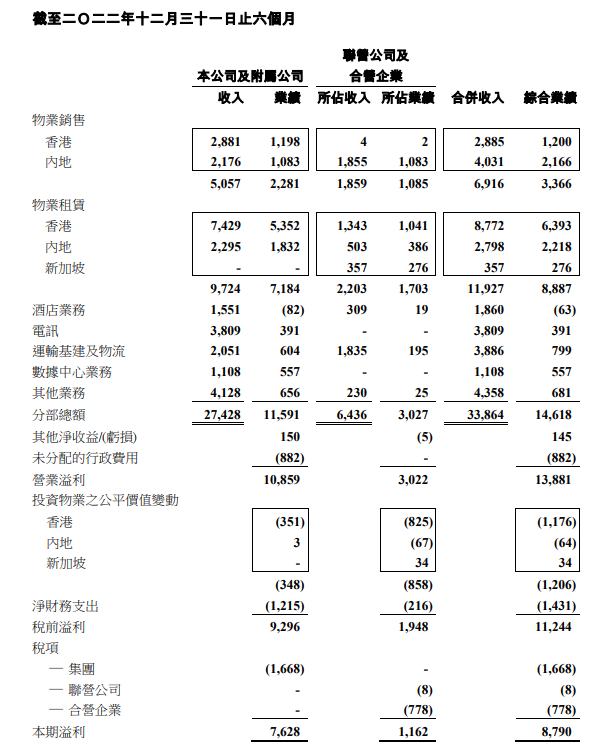 截至二〇二二年十二月三十一日止六個月

| | 本公司及附屬公司 收入 | 本公司及附屬公司 業績 | 聯營公司及合營企業 所佔收入 | 聯營公司及合營企業 所佔業績 | 合併收入 | 綜合業績 |
|---|---|---|---|---|---|---|
| 物業銷售 | | | | | | |
| 香港 | 2,881 | 1,198 | 4 | 2 | 2,885 | 1,200 |
| 內地 | 2,176 | 1,083 | 1,855 | 1,083 | 4,031 | 2,166 |
| | 5,057 | 2,281 | 1,859 | 1,085 | 6,916 | 3,366 |
| 物業租賃 | | | | | | |
| 香港 | 7,429 | 5,352 | 1,343 | 1,041 | 8,772 | 6,393 |
| 內地 | 2,295 | 1,832 | 503 | 386 | 2,798 | 2,218 |
| 新加坡 | - | - | 357 | 276 | 357 | 276 |
| | 9,724 | 7,184 | 2,203 | 1,703 | 11,927 | 8,887 |
| 酒店業務 | 1,551 | (82) | 309 | 19 | 1,860 | (63) |
| 電訊 | 3,809 | 391 | - | - | 3,809 | 391 |
| 運輸基建及物流 | 2,051 | 604 | 1,835 | 195 | 3,886 | 799 |
| 數據中心業務 | 1,108 | 557 | - | - | 1,108 | 557 |
| 其他業務 | 4,128 | 656 | 230 | 25 | 4,358 | 681 |
| 分部總額 | 27,428 | 11,591 | 6,436 | 3,027 | 33,864 | 14,618 |
| 其他淨收益/(虧損) | | 150 | | (5) | | 145 |
| 未分配的行政費用 | | (882) | | - | | (882) |
| 營業溢利 | | 10,859 | | 3,022 | | 13,881 |
| 投資物業之公平價值變動 | | | | | | |
| 香港 | | (351) | | (825) | | (1,176) |
| 內地 | | 3 | | (67) | | (64) |
| 新加坡 | | - | | 34 | | 34 |
| | | (348) | | (858) | | (1,206) |
| 淨財務支出 | | (1,215) | | (216) | | (1,431) |
| 稅前溢利 | | 9,296 | | 1,948 | | 11,244 |
| 稅項 | | | | | | |
| — 集團 | | (1,668) | | - | | (1,668) |
| — 聯營公司 | | - | | (8) | | (8) |
| — 合營企業 | | - | | (778) | | (778) |
| 本期溢利 | | 7,628 | | 1,162 | | 8,790 |